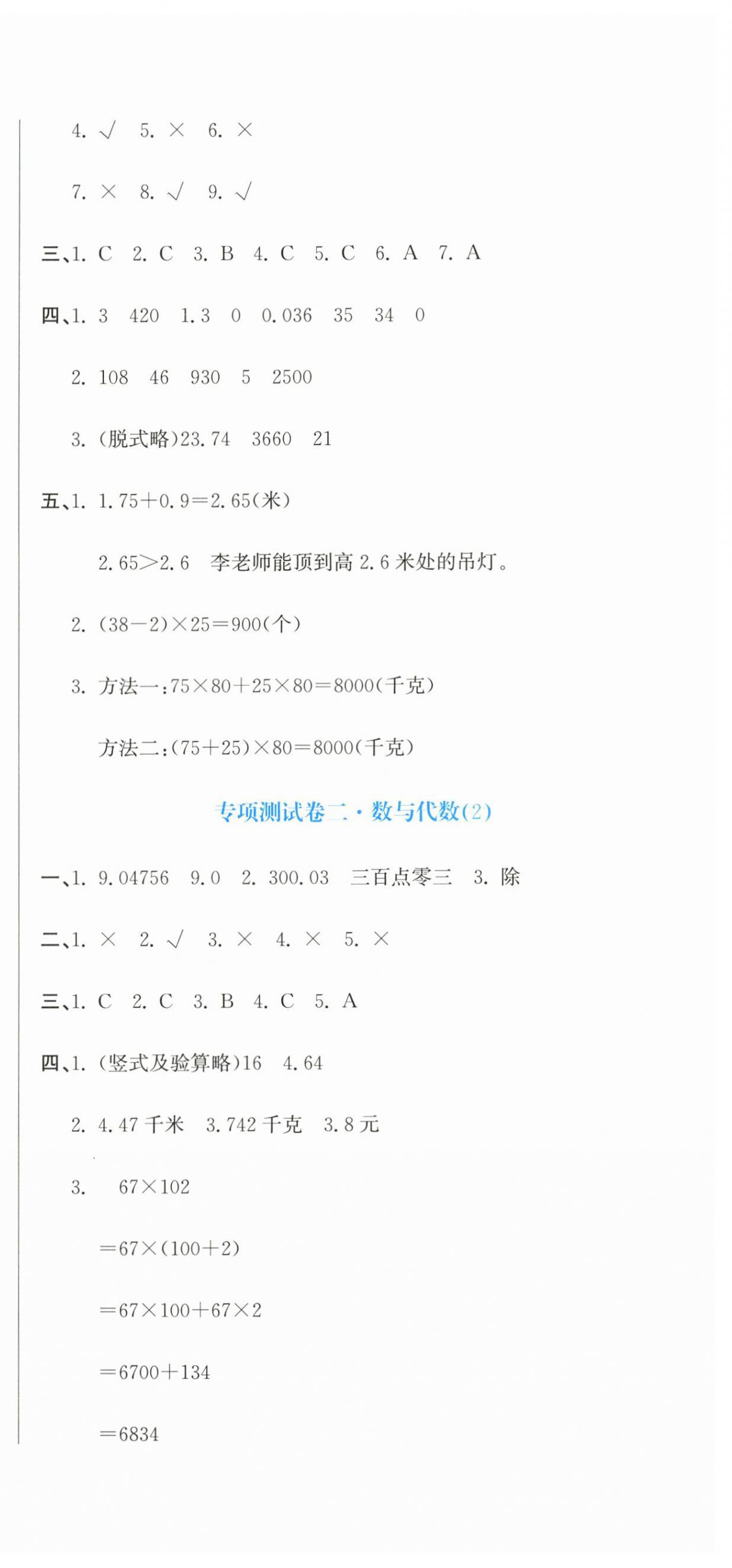 4. √ 5. × 6. ×

7. × 8. √ 9. √

三、1. C 2. C 3. B 4. C 5. C 6. A 7. A

四、1. 3 420 1.3 0 0.036 35 34 0

2. 108 46 930 5 2500

3. (脱式略)23.74 3660 21

五、1. $1.75+0.9=2.65$(米)

$2.65>2.6$ 李老师能顶到高2.6米处的吊灯。

2. $(38-2)\times25=900$(个)

3. 方法一:$75\times80+25\times80=8000$(千克)

方法二:$(75+25)\times80=8000$(千克)

专项测试卷二·数与代数(2)

一、1. 9.04756 9.0 2. 300.03 三百点零三 3. 除

二、1. × 2. √ 3. × 4. × 5. ×

三、1. C 2. C 3. B 4. C 5. A

四、1. (竖式及验算略)16 4.64

2. 4.47千米 3.742千克 3.8元

3. $67\times102$

$=67\times(100+2)$

$=67\times100+67\times2$

$=6700+134$

$=6834$